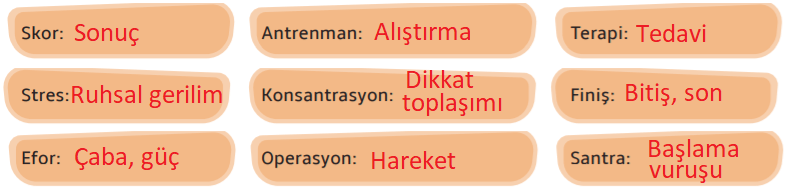 Skor: Sonuç

Antrenman: Alıştırma

Terapi: Tedavi

Stres: Ruhsal gerilim

Konsantrasyon: Dikkat toplaşımı

Finiş: Bitiş, son

Efor: Çaba, güç

Operasyon: Hareket

Santra: Başlama vuruşu